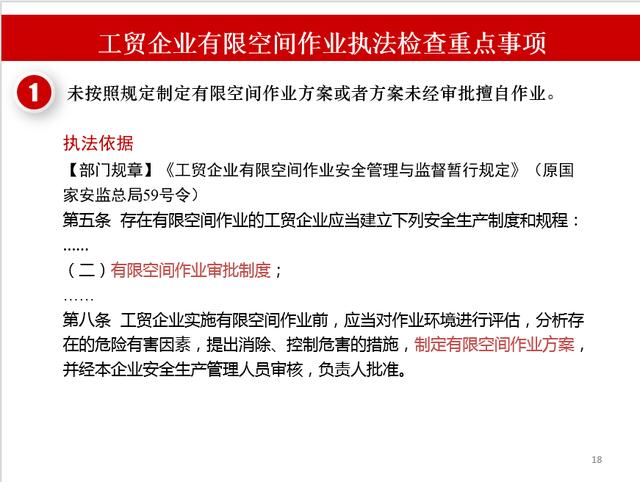 工贸企业有限空间作业执法检查重点事项

1

未按照规定制定有限空间作业方案或者方案未经审批擅自作业。

执法依据

【部门规章】《工贸企业有限空间作业安全管理与监督暂行规定》（原国家安监总局59号令）

第五条 存在有限空间作业的工贸企业应当建立下列安全生产制度和规程：

......

（二）有限空间作业审批制度；

……

第八条 工贸企业实施有限空间作业前，应当对作业环境进行评估，分析存在的危险有害因素，提出消除、控制危害的措施，制定有限空间作业方案，并经本企业安全生产管理人员审核，负责人批准。

18